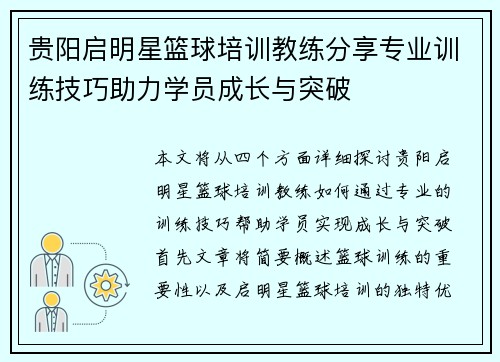 贵阳启明星篮球培训教练分享专业训练技巧助力学员成长与突破

本文将从四个方面详细探讨贵阳启明星篮球培训教练如何通过专业的训练技巧帮助学员实现成长与突破首先文章将简要概述篮球训练的重要性以及启明星篮球培训的独特优